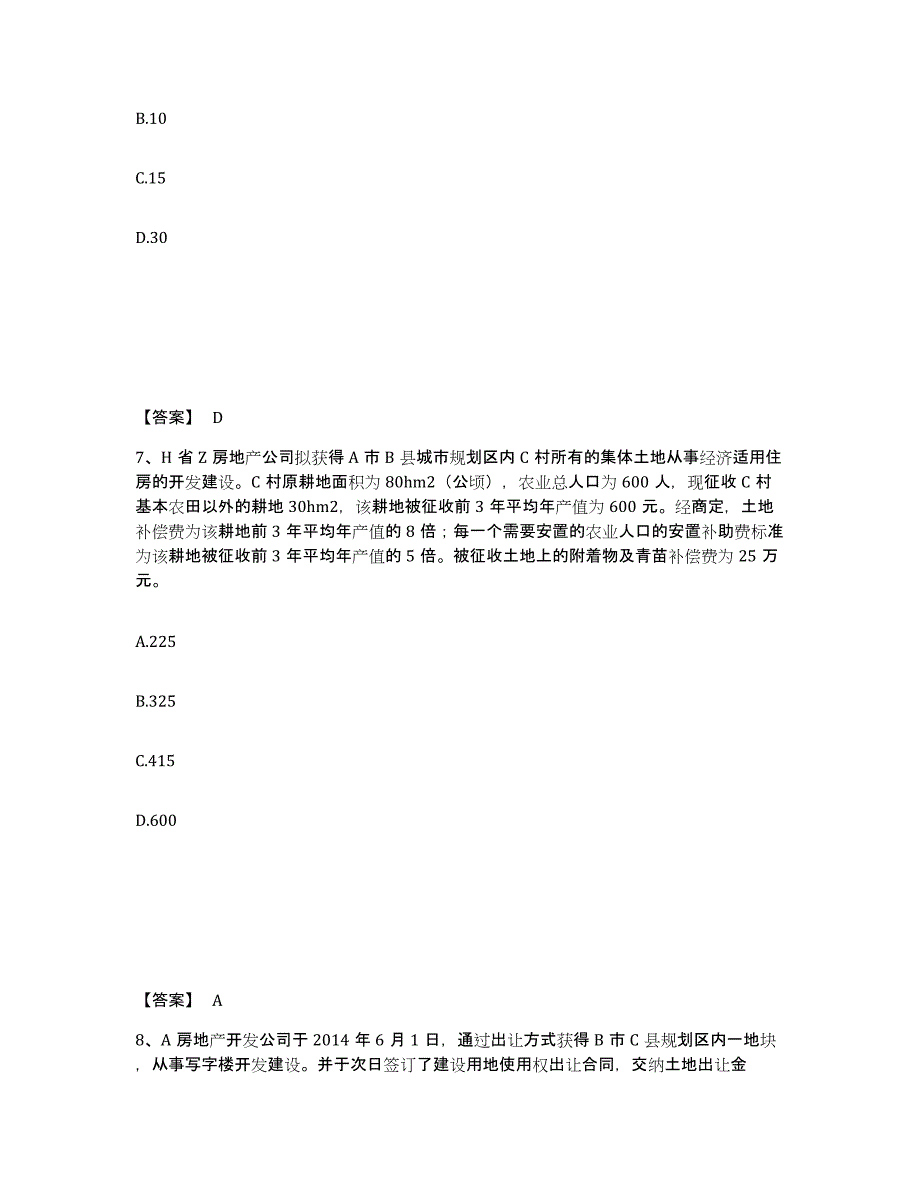 B.10

C.15

D.30

【答案】 D

7、H 省 Z 房地产公司拟获得 A 市 B 县城市规划区内 C 村所有的集体土地从事经济适用住房的开发建设。C 村原耕地面积为 80hm2（公顷），农业总人口为 600 人，现征收 C 村基本农田以外的耕地 30hm2，该耕地被征收前 3 年平均年产值为 600 元。经商定，土地补偿费为该耕地前 3 年平均年产值的 8 倍；每一个需要安置的农业人口的安置补助费标准为该耕地被征收前 3 年平均年产值的 5 倍。被征收土地上的附着物及青苗补偿费为 25 万元。

A.225

B.325

C.415

D.600

【答案】 A

8、A 房地产开发公司于 2014 年 6 月 1 日，通过出让方式获得 B 市 C 县规划区内一地块，从事写字楼开发建设。并于次日签订了建设用地使用权出让合同，交纳土地出让金